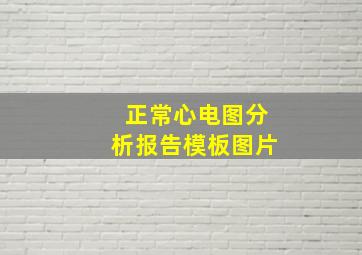 正常心电图分析报告模板图片